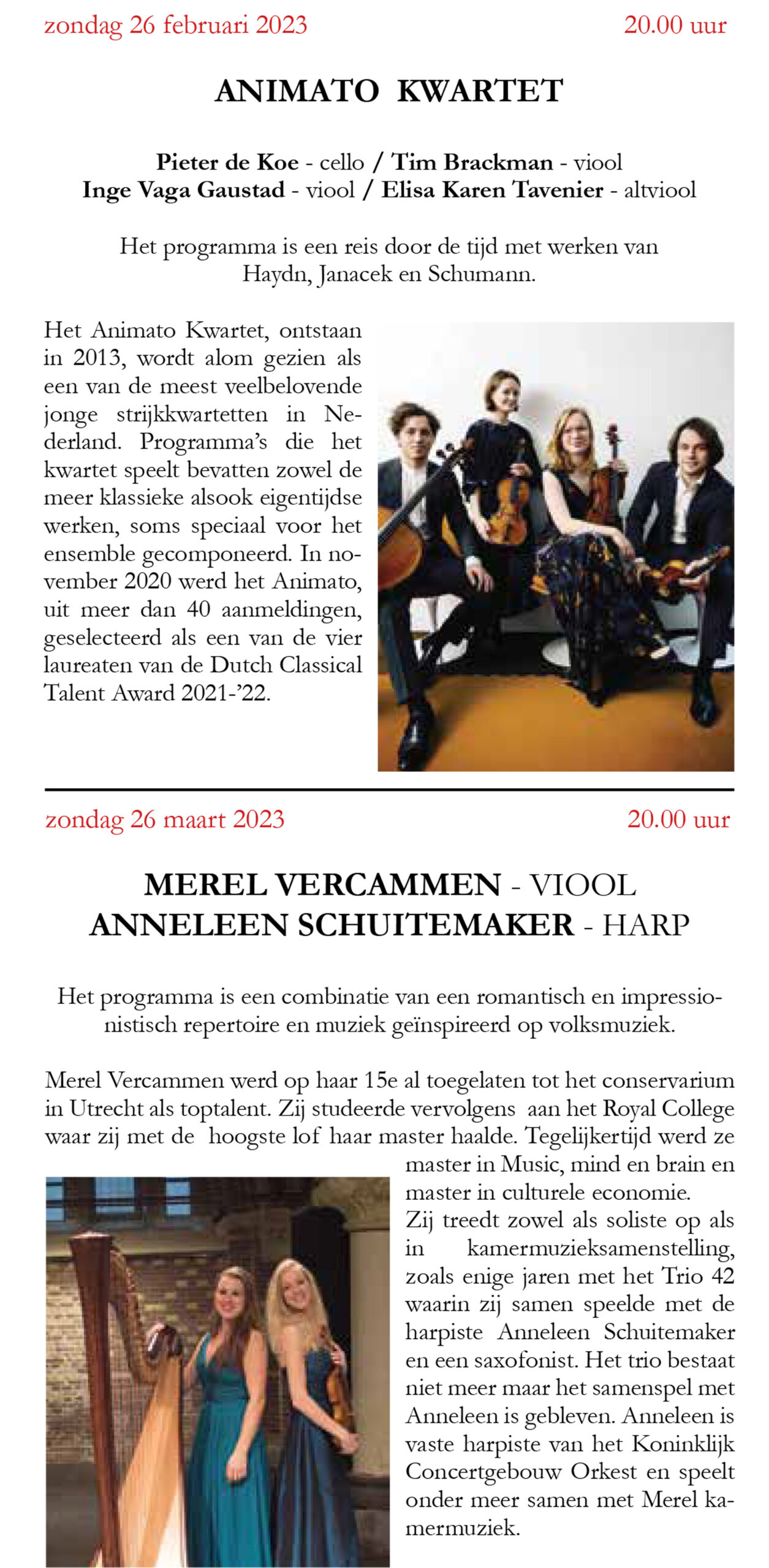 zondag 26 februari 2023 20.00 uur

ANIMATO KWARTET

Pieter de Koe - cello / Tim Brackman - viool
Inge Vaga Gaustad - viool / Elisa Karen Tavenier - altviool

Het programma is een reis door de tijd met werken van Haydn, Janacek en Schumann.

Het Animato Kwartet, ontstaan in 2013, wordt alom gezien als een van de meest veelbelovende jonge strijkkwartetten in Nederland. Programma's die het kwartet speelt bevatten zowel de meer klassieke alsook eigentijdse werken, soms speciaal voor het ensemble gecomponeerd. In november 2020 werd het Animato, uit meer dan 40 aanmeldingen, geselecteerd als een van de vier laureaten van de Dutch Classical Talent Award 2021-'22.

zondag 26 maart 2023 20.00 uur

MEREL VERCAMMEN - VIOOL
ANNELEEN SCHUITEMAKER - HARP

Het programma is een combinatie van een romantisch en impressionistisch repertoire en muziek geïnspireerd op volksmuziek.

Merel Vercammen werd op haar 15e al toegelaten tot het conservarium in Utrecht als toptalent. Zij studeerde vervolgens aan het Royal College waar zij met de hoogste lof haar master haalde. Tegelijkertijd werd ze master in Music, mind en brain en master in culturele economie.
Zij treedt zowel als soliste op als in kamermuzieksamenstelling, zoals enige jaren met het Trio 42 waarin zij samen speelde met de harpiste Anneleen Schuitemaker en een saxofonist. Het trio bestaat niet meer maar het samenspel met Anneleen is gebleven. Anneleen is vaste harpiste van het Koninklijk Concertgebouw Orkest en speelt onder meer samen met Merel kamermuziek.